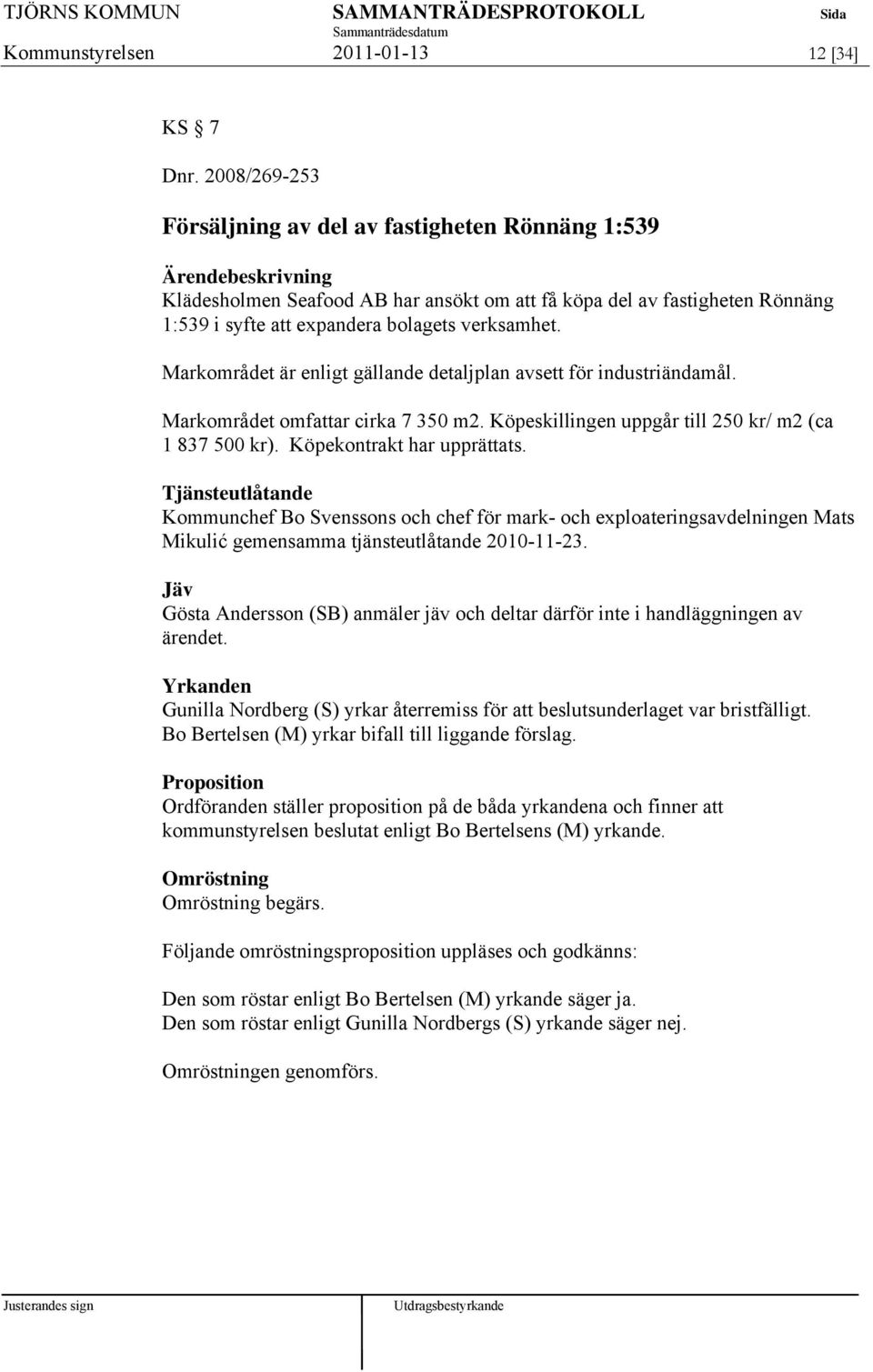 TJÖRNS KOMMUN SAMMANTRÄDESPROTOKOLL Sida
Sammanträdesdatum
Kommunstyrelsen 2011-01-13 12 [34]

KS § 7

Dnr. 2008/269-253

Försäljning av del av fastigheten Rönnäng 1:539

Ärendebeskrivning
Klädesholmen Seafood AB har ansökt om att få köpa del av fastigheten Rönnäng 1:539 i syfte att expandera bolagets verksamhet.

Markområdet är enligt gällande detaljplan avsett för industriändamål.

Markområdet omfattar cirka 7 350 m2. Köpeskillingen uppgår till 250 kr/ m2 (ca 1 837 500 kr). Köpekontrakt har upprättats.

Tjänsteutlåtande
Kommunchef Bo Svenssons och chef för mark- och exploateringsavdelningen Mats Mikulić gemensamma tjänsteutlåtande 2010-11-23.

Jäv
Gösta Andersson (SB) anmäler jäv och deltar därför inte i handläggningen av ärendet.

Yrkanden
Gunilla Nordberg (S) yrkar återremiss för att beslutsunderlaget var bristfälligt.
Bo Bertelsen (M) yrkar bifall till liggande förslag.

Proposition
Ordföranden ställer proposition på de båda yrkandena och finner att kommunstyrelsen beslutat enligt Bo Bertelsens (M) yrkande.

Omröstning
Omröstning begärs.

Följande omröstningsproposition uppläses och godkänns:

Den som röstar enligt Bo Bertelsen (M) yrkande säger ja.
Den som röstar enligt Gunilla Nordbergs (S) yrkande säger nej.

Omröstningen genomförs.

Justerandes sign Utdragsbestyrkande